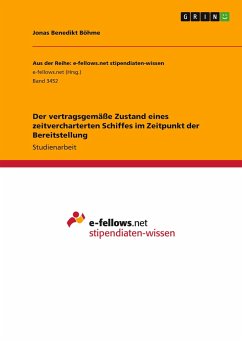 GRIN

Jonas Benedikt Böhme

Aus der Reihe: e-fellows.net stipendiaten-wissen
e-fellows.net (Hrsg.)
Band 3452

Der vertragsgemäße Zustand eines zeitvercharterten Schiffes im Zeitpunkt der Bereitstellung

Studienarbeit

e-fellows.net
stipendiaten-wissen